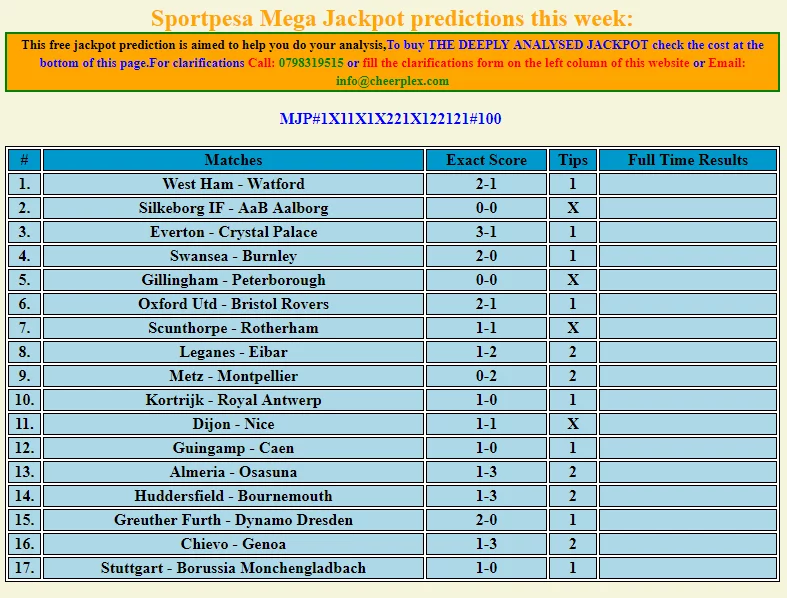 Sportpesa Mega Jackpot predictions this week:

This free jackpot prediction is aimed to help you do your analysis,To buy THE DEEPLY ANALYSED JACKPOT check the cost at the bottom of this page.For clarifications Call: 0798319515 or fill the clarifications form on the left column of this website or Email: info@cheerplex.com

MJP#1X11X1X221X122121#100

| # | Matches | Exact Score | Tips | Full Time Results |
|---|---|---|---|---|
| 1. | West Ham - Watford | 2-1 | 1 | |
| 2. | Silkeborg IF - AaB Aalborg | 0-0 | X | |
| 3. | Everton - Crystal Palace | 3-1 | 1 | |
| 4. | Swansea - Burnley | 2-0 | 1 | |
| 5. | Gillingham - Peterborough | 0-0 | X | |
| 6. | Oxford Utd - Bristol Rovers | 2-1 | 1 | |
| 7. | Scunthorpe - Rotherham | 1-1 | X | |
| 8. | Leganes - Eibar | 1-2 | 2 | |
| 9. | Metz - Montpellier | 0-2 | 2 | |
| 10. | Kortrijk - Royal Antwerp | 1-0 | 1 | |
| 11. | Dijon - Nice | 1-1 | X | |
| 12. | Guingamp - Caen | 1-0 | 1 | |
| 13. | Almeria - Osasuna | 1-3 | 2 | |
| 14. | Huddersfield - Bournemouth | 1-3 | 2 | |
| 15. | Greuther Furth - Dynamo Dresden | 2-0 | 1 | |
| 16. | Chievo - Genoa | 1-3 | 2 | |
| 17. | Stuttgart - Borussia Monchengladbach | 1-0 | 1 | |